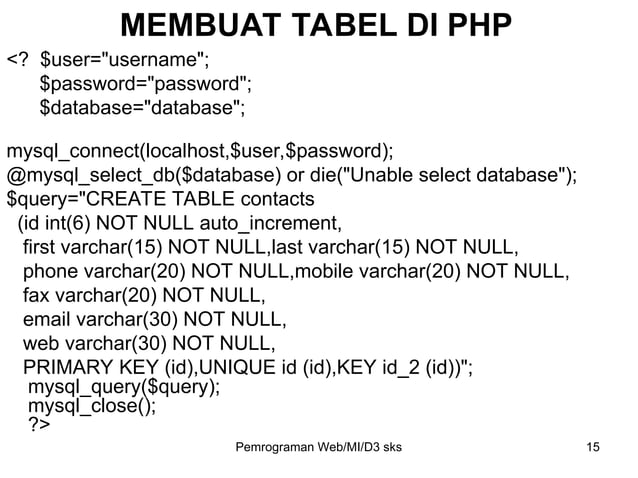 MEMBUAT TABEL DI PHP

<? $user="username";
$password="password";
$database="database";

mysql_connect(localhost,$user,$password);
@mysql_select_db($database) or die("Unable select database");
$query="CREATE TABLE contacts
(id int(6) NOT NULL auto_increment,
first varchar(15) NOT NULL,last varchar(15) NOT NULL,
phone varchar(20) NOT NULL,mobile varchar(20) NOT NULL,
fax varchar(20) NOT NULL,
email varchar(30) NOT NULL,
web varchar(30) NOT NULL,
PRIMARY KEY (id),UNIQUE id (id),KEY id_2 (id))";
mysql_query($query);
mysql_close();
?>

Pemrograman Web/MI/D3 sks

15